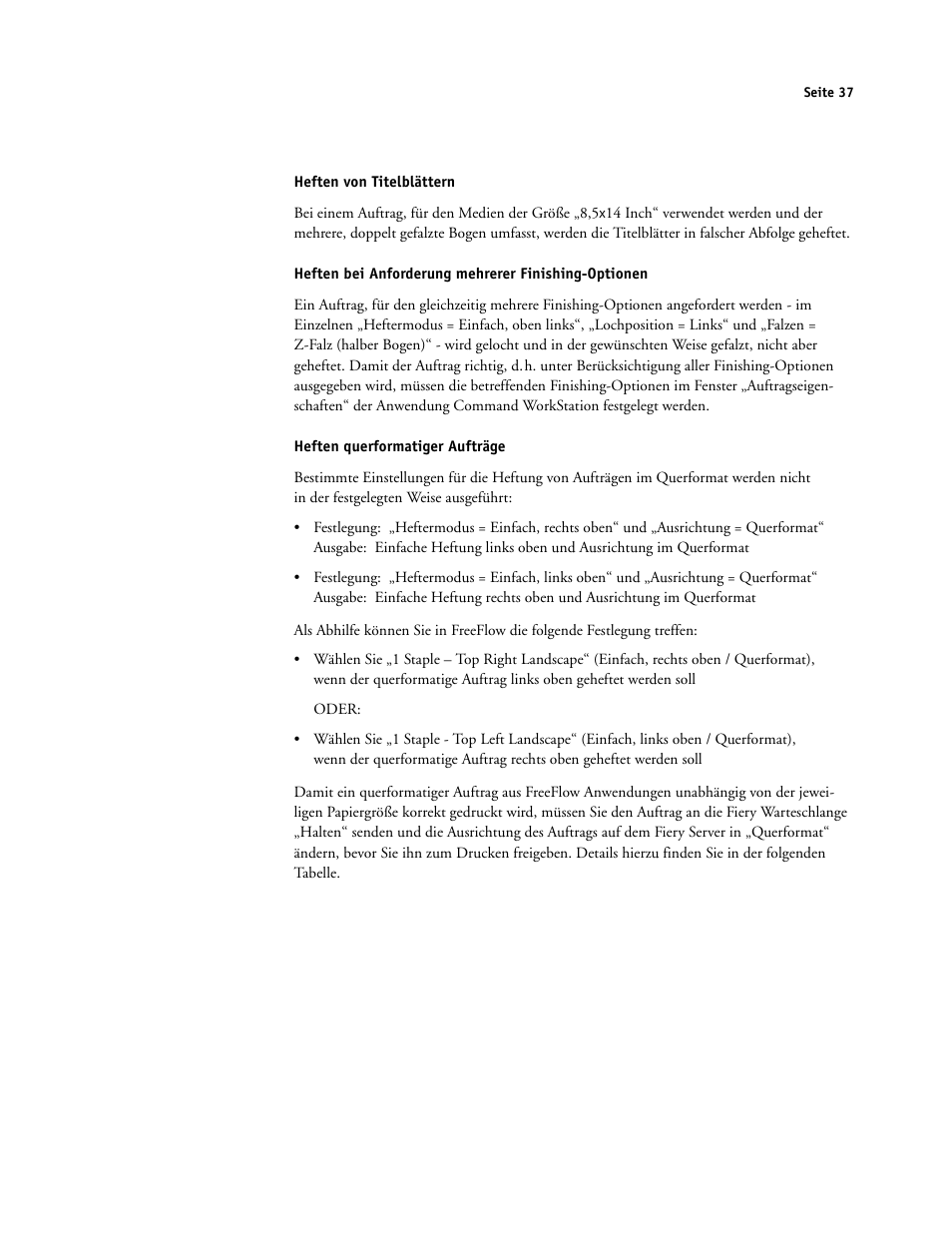 Seite 37

Heften von Titelblättern

Bei einem Auftrag, für den Medien der Größe „8,5x14 Inch“ verwendet werden und der mehrere, doppelt gefalzte Bogen umfasst, werden die Titelblätter in falscher Abfolge geheftet.

Heften bei Anforderung mehrerer Finishing-Optionen

Ein Auftrag, für den gleichzeitig mehrere Finishing-Optionen angefordert werden - im Einzelnen „Heftermodus = Einfach, oben links“, „Lochposition = Links“ und „Falzen = Z-Falz (halber Bogen)“ - wird gelocht und in der gewünschten Weise gefalzt, nicht aber geheftet. Damit der Auftrag richtig, d.h. unter Berücksichtigung aller Finishing-Optionen ausgegeben wird, müssen die betreffenden Finishing-Optionen im Fenster „Auftragseigenschaften“ der Anwendung Command WorkStation festgelegt werden.

Heften querformatiger Aufträge

Bestimmte Einstellungen für die Heftung von Aufträgen im Querformat werden nicht in der festgelegten Weise ausgeführt:

• Festlegung: „Heftermodus = Einfach, rechts oben“ und „Ausrichtung = Querformat“ Ausgabe: Einfache Heftung links oben und Ausrichtung im Querformat

• Festlegung: „Heftermodus = Einfach, links oben“ und „Ausrichtung = Querformat“ Ausgabe: Einfache Heftung rechts oben und Ausrichtung im Querformat

Als Abhilfe können Sie in FreeFlow die folgende Festlegung treffen:

• Wählen Sie „1 Staple – Top Right Landscape“ (Einfach, rechts oben / Querformat), wenn der querformatige Auftrag links oben geheftet werden soll

ODER:

• Wählen Sie „1 Staple - Top Left Landscape“ (Einfach, links oben / Querformat), wenn der querformatige Auftrag rechts oben geheftet werden soll

Damit ein querformatiger Auftrag aus FreeFlow Anwendungen unabhängig von der jeweiligen Papiergröße korrekt gedruckt wird, müssen Sie den Auftrag an die Fiery Warteschlange „Halten“ senden und die Ausrichtung des Auftrags auf dem Fiery Server in „Querformat“ ändern, bevor Sie ihn zum Drucken freigeben. Details hierzu finden Sie in der folgenden Tabelle.